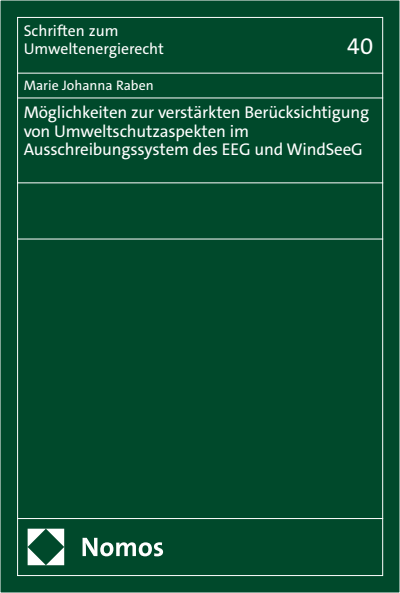 Schriften zum Umweltenergierecht

40

Marie Johanna Raben

Möglichkeiten zur verstärkten Berücksichtigung von Umweltschutzaspekten im Ausschreibungssystem des EEG und WindSeeG

Nomos